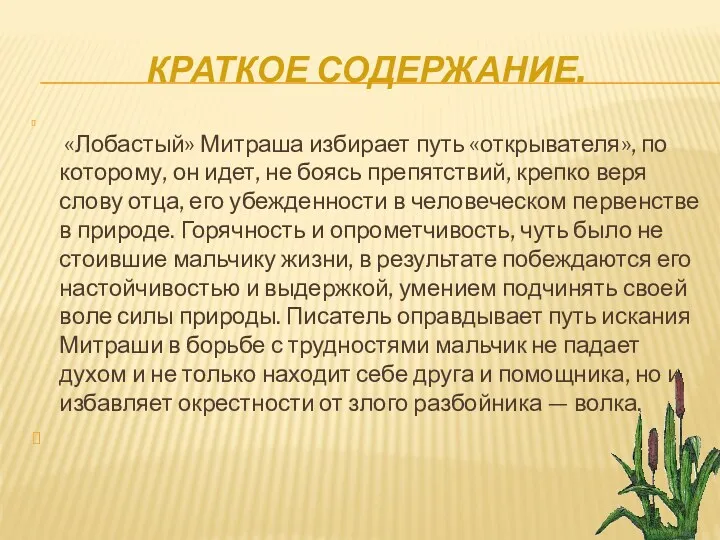 КРАТКОЕ СОДЕРЖАНИЕ.

«Лобастый» Митраша избирает путь «открывателя», по которому, он идет, не боясь препятствий, крепко веря слову отца, его убежденности в человеческом первенстве в природе. Горячность и опрометчивость, чуть было не стоившие мальчику жизни, в результате побеждаются его настойчивостью и выдержкой, умением подчинять своей воле силы природы. Писатель оправдывает путь искания Митраши в борьбе с трудностями мальчик не падает духом и не только находит себе друга и помощника, но и избавляет окрестности от злого разбойника — волка.